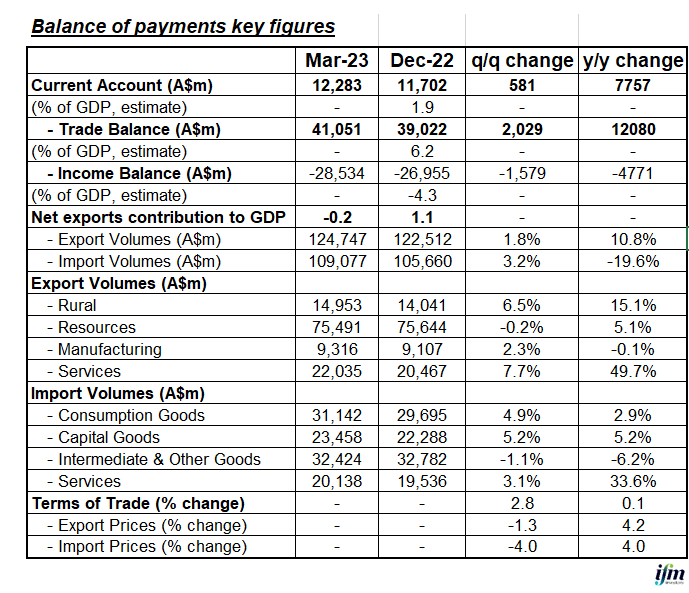 Balance of payments key figures

| | Mar-23 | Dec-22 | q/q change | y/y change |
|---|---|---|---|---|
| Current Account (A$m) | 12,283 | 11,702 | 581 | 7757 |
| (% of GDP, estimate) | - | 1.9 | - | - |
| - Trade Balance (A$m) | 41,051 | 39,022 | 2,029 | 12080 |
| (% of GDP, estimate) | - | 6.2 | - | - |
| - Income Balance (A$m) | -28,534 | -26,955 | -1,579 | -4771 |
| (% of GDP, estimate) | - | -4.3 | - | - |
| Net exports contribution to GDP | -0.2 | 1.1 | - | - |
| - Export Volumes (A$m) | 124,747 | 122,512 | 1.8% | 10.8% |
| - Import Volumes (A$m) | 109,077 | 105,660 | 3.2% | -19.6% |
| Export Volumes (A$m) | | | | |
| - Rural | 14,953 | 14,041 | 6.5% | 15.1% |
| - Resources | 75,491 | 75,644 | -0.2% | 5.1% |
| - Manufacturing | 9,316 | 9,107 | 2.3% | -0.1% |
| - Services | 22,035 | 20,467 | 7.7% | 49.7% |
| Import Volumes (A$m) | | | | |
| - Consumption Goods | 31,142 | 29,695 | 4.9% | 2.9% |
| - Capital Goods | 23,458 | 22,288 | 5.2% | 5.2% |
| - Intermediate & Other Goods | 32,424 | 32,782 | -1.1% | -6.2% |
| - Services | 20,138 | 19,536 | 3.1% | 33.6% |
| Terms of Trade (% change) | - | - | 2.8 | 0.1 |
| - Export Prices (% change) | - | - | -1.3 | 4.2 |
| - Import Prices (% change) | - | - | -4.0 | 4.0 |

ifm